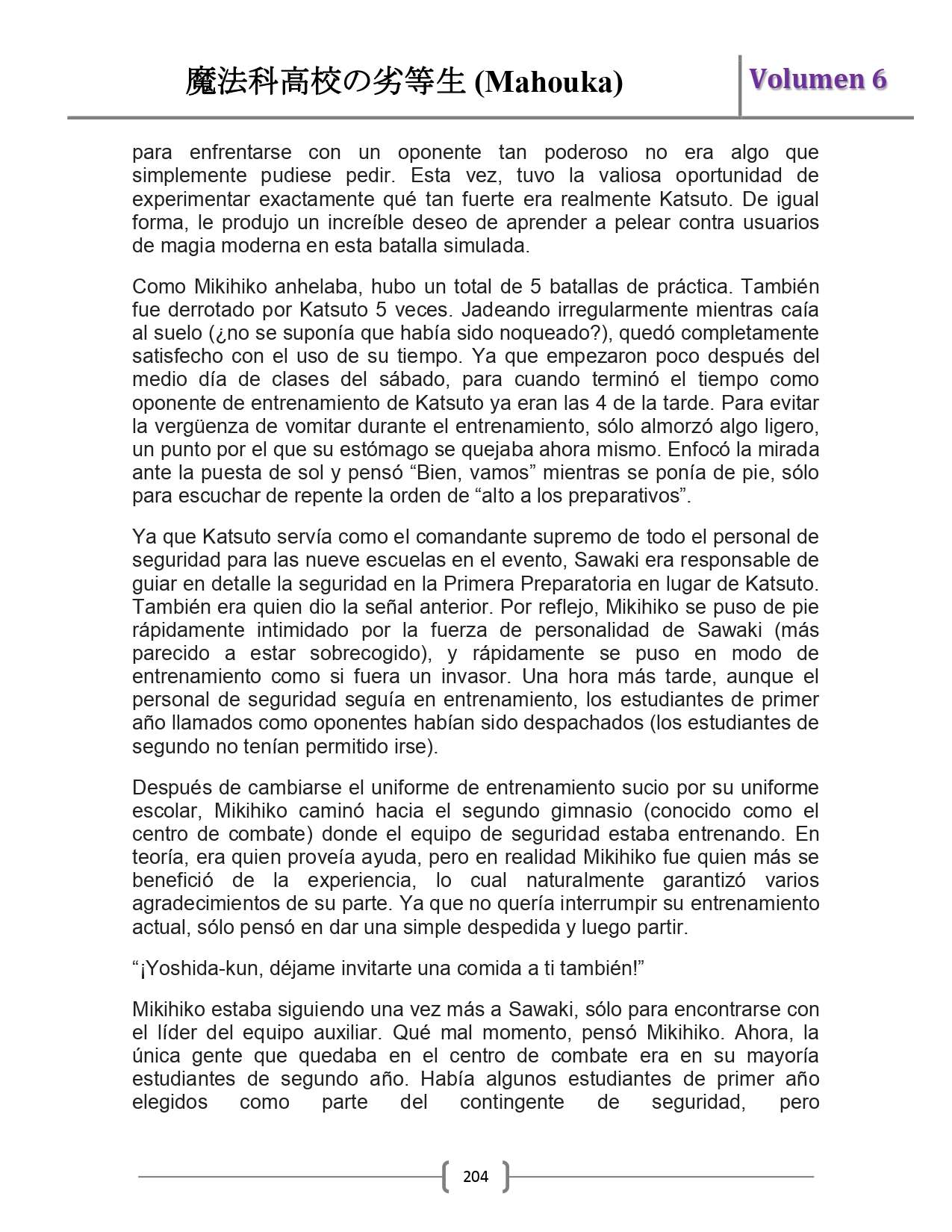 魔法科高校の劣等生 (Mahouka)

Volumen 6

para enfrentarse con un oponente tan poderoso no era algo que simplemente pudiese pedir. Esta vez, tuvo la valiosa oportunidad de experimentar exactamente qué tan fuerte era realmente Katsuto. De igual forma, le produjo un increíble deseo de aprender a pelear contra usuarios de magia moderna en esta batalla simulada.

Como Mikihiko anhelaba, hubo un total de 5 batallas de práctica. También fue derrotado por Katsuto 5 veces. Jadeando irregularmente mientras caía al suelo (¿no se suponía que había sido noqueado?), quedó completamente satisfecho con el uso de su tiempo. Ya que empezaron poco después del medio día de clases del sábado, para cuando terminó el tiempo como oponente de entrenamiento de Katsuto ya eran las 4 de la tarde. Para evitar la vergüenza de vomitar durante el entrenamiento, sólo almorzó algo ligero, un punto por el que su estómago se quejaba ahora mismo. Enfocó la mirada ante la puesta de sol y pensó “Bien, vamos” mientras se ponía de pie, sólo para escuchar de repente la orden de “alto a los preparativos”.

Ya que Katsuto servía como el comandante supremo de todo el personal de seguridad para las nueve escuelas en el evento, Sawaki era responsable de guiar en detalle la seguridad en la Primera Preparatoria en lugar de Katsuto. También era quien dio la señal anterior. Por reflejo, Mikihiko se puso de pie rápidamente intimidado por la fuerza de personalidad de Sawaki (más parecido a estar sobrecogido), y rápidamente se puso en modo de entrenamiento como si fuera un invasor. Una hora más tarde, aunque el personal de seguridad seguía en entrenamiento, los estudiantes de primer año llamados como oponentes habían sido despachados (los estudiantes de segundo no tenían permitido irse).

Después de cambiarse el uniforme de entrenamiento sucio por su uniforme escolar, Mikihiko caminó hacia el segundo gimnasio (conocido como el centro de combate) donde el equipo de seguridad estaba entrenando. En teoría, era quien proveía ayuda, pero en realidad Mikihiko fue quien más se benefició de la experiencia, lo cual naturalmente garantizó varios agradecimientos de su parte. Ya que no quería interrumpir su entrenamiento actual, sólo pensó en dar una simple despedida y luego partir.

“¡Yoshida-kun, déjame invitarte una comida a ti también!”

Mikihiko estaba siguiendo una vez más a Sawaki, sólo para encontrarse con el líder del equipo auxiliar. Qué mal momento, pensó Mikihiko. Ahora, la única gente que quedaba en el centro de combate era en su mayoría estudiantes de segundo año. Había algunos estudiantes de primer año elegidos como parte del contingente de seguridad, pero

204